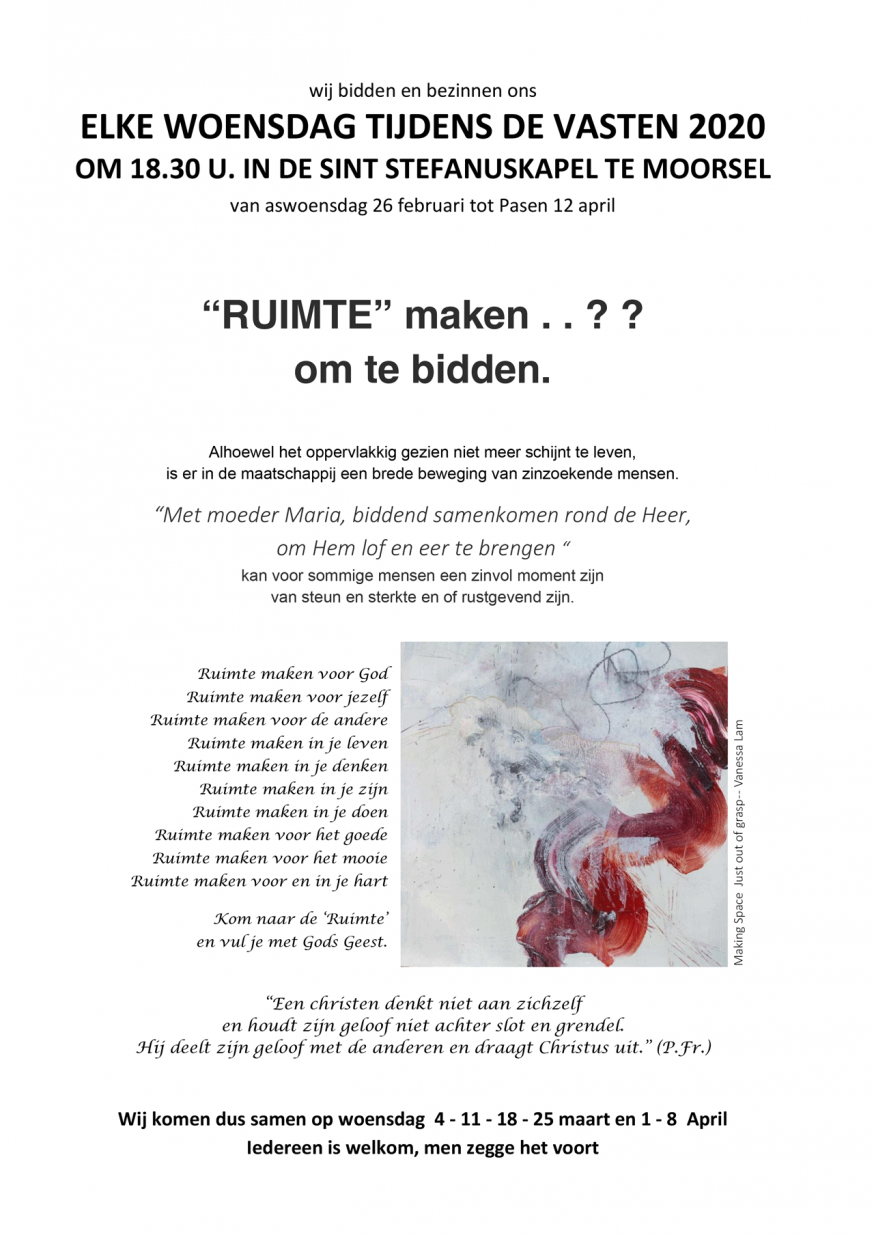 wij bidden en bezinnen ons

ELKE WOENSDAG TIJDENS DE VASTEN 2020
OM 18.30 U. IN DE SINT STEFANUSKAPEL TE MOORSEL

van aswoensdag 26 februari tot Pasen 12 april

“RUIMTE” maken . . ? ?
om te bidden.

Alhoewel het oppervlakkig gezien niet meer schijnt te leven, is er in de maatschappij een brede beweging van zinzoekende mensen.

“Met moeder Maria, biddend samenkomen rond de Heer, om Hem lof en eer te brengen “

kan voor sommige mensen een zinvol moment zijn van steun en sterkte en of rustgevend zijn.

Ruimte maken voor God
Ruimte maken voor jezelf
Ruimte maken voor de andere
Ruimte maken in je leven
Ruimte maken in je denken
Ruimte maken in je zijn
Ruimte maken in je doen
Ruimte maken voor het goede
Ruimte maken voor het mooie
Ruimte maken voor en in je hart

Kom naar de ‘Ruimte’
en vul je met Gods Geest.

Making Space Just out of grasp-- Vanessa Lam

“Een christen denkt niet aan zichzelf en houdt zijn geloof niet achter slot en grendel. Hij deelt zijn geloof met de anderen en draagt Christus uit.” (P.Fr.)

Wij komen dus samen op woensdag 4 - 11 - 18 - 25 maart en 1 - 8 April
Iedereen is welkom, men zegge het voort